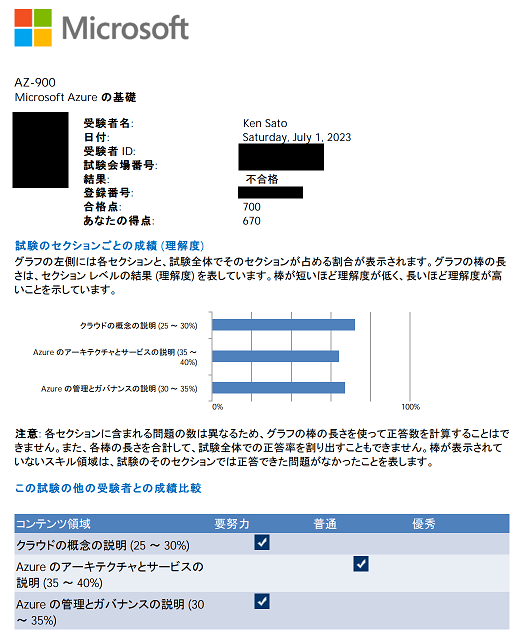 Microsoft

AZ-900
Microsoft Azure の基礎

受験者名: Ken Sato
日付: Saturday, July 1, 2023
受験者 ID:
試験会場番号:
結果: 不合格
登録番号:
合格点: 700
あなたの得点: 670

試験のセクションごとの成績 (理解度)
グラフの左側には各セクションと、試験全体でそのセクションが占める割合が表示されます。グラフの棒の長さは、セクション レベルの結果 (理解度) を表しています。棒が短いほど理解度が低く、長いほど理解度が高いことを示しています。

クラウドの概念の説明 (25 ~ 30%)
Azure のアーキテクチャとサービスの説明 (35 ~ 40%)
Azure の管理とガバナンスの説明 (30 ~ 35%)
0%
100%

注意: 各セクションに含まれる問題の数は異なるため、グラフの棒の長さを使って正答数を計算することはできません。また、各棒の長さを合計して、試験全体での正答率を割り出すこともできません。棒が表示されていないスキル領域は、試験のそのセクションでは正答できた問題がなかったことを表します。

この試験の他の受験者との成績比較

| コンテンツ領域 | 要努力 | 普通 | 優秀 |
|---|---|---|---|
| クラウドの概念の説明 (25 ~ 30%) | ✓ | | |
| Azure のアーキテクチャとサービスの説明 (35 ~ 40%) | | ✓ | |
| Azure の管理とガバナンスの説明 (30 ~ 35%) | ✓ | | |